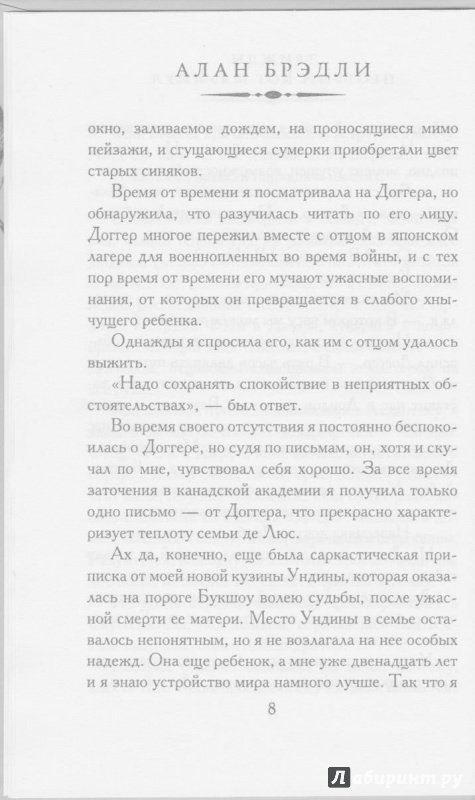 АЛАН БРЭДЛИ

окно, заливаемое дождем, на проносящиеся мимо пейзажи, и сгущающиеся сумерки приобретали цвет старых синяков.

Время от времени я посматривала на Доггера, но обнаружила, что разучилась читать по его лицу. Доггер многое пережил вместе с отцом в японском лагере для военнопленных во время войны, и с тех пор время от времени его мучают ужасные воспоминания, от которых он превращается в слабого хнычущего ребенка.

Однажды я спросила его, как им с отцом удалось выжить.

«Надо сохранять спокойствие в неприятных обстоятельствах», — был ответ.

Во время своего отсутствия я постоянно беспокоилась о Доггере, но судя по письмам, он, хотя и скучал по мне, чувствовал себя хорошо. За все время заточения в канадской академии я получила только одно письмо — от Доггера, что прекрасно характеризует теплоту семьи де Люс.

Ах да, конечно, еще была саркастическая приписка от моей новой кузины Ундины, которая оказалась на пороге Букшоу волею судьбы, после ужасной смерти ее матери. Место Ундины в семье оставалось непонятным, но я не возлагала на нее особых надежд. Она еще ребенок, а мне уже двенадцать лет и я знаю устройство мира намного лучше. Так что я

8

Лабиринт.ру